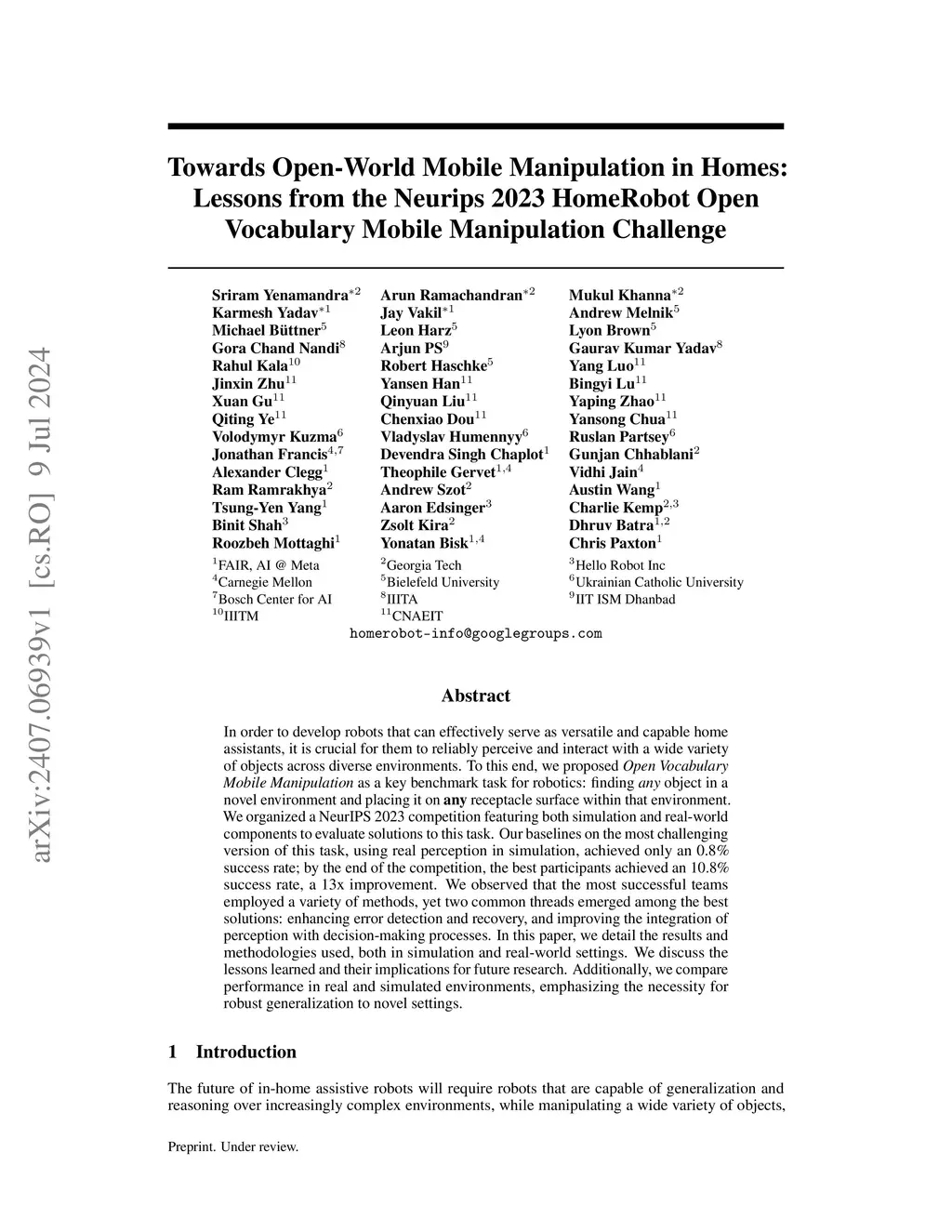 arXiv:2407.06939v1 [cs.RO] 9 Jul 2024

Towards Open-World Mobile Manipulation in Homes: Lessons from the Neurips 2023 HomeRobot Open Vocabulary Mobile Manipulation Challenge

Sriram Yenamandra$^{*2}$
Karmesh Yadav$^{*1}$
Michael Büttner$^{5}$
Gora Chand Nandi$^{8}$
Rahul Kala$^{10}$
Jinxin Zhu$^{11}$
Xuan Gu$^{11}$
Qiting Ye$^{11}$
Volodymyr Kuzma$^{6}$
Jonathan Francis$^{4,7}$
Alexander Clegg$^{1}$
Ram Ramrakhya$^{2}$
Tsung-Yen Yang$^{1}$
Binit Shah$^{3}$
Roozbeh Mottaghi$^{1}$

Arun Ramachandran$^{*2}$
Jay Vakil$^{*1}$
Leon Harz$^{5}$
Arjun PS$^{9}$
Robert Haschke$^{5}$
Yansen Han$^{11}$
Qinyuan Liu$^{11}$
Chenxiao Dou$^{11}$
Vladyslav Humennyy$^{6}$
Devendra Singh Chaplot$^{1}$
Theophile Gervet$^{1,4}$
Andrew Szot$^{2}$
Aaron Edsinger$^{3}$
Zsolt Kira$^{2}$
Yonatan Bisk$^{1,4}$

Mukul Khanna$^{*2}$
Andrew Melnik$^{5}$
Lyon Brown$^{5}$
Gaurav Kumar Yadav$^{8}$
Yang Luo$^{11}$
Bingyi Lu$^{11}$
Yaping Zhao$^{11}$
Yansong Chua$^{11}$
Ruslan Partsey$^{6}$
Gunjan Chhablani$^{2}$
Vidhi Jain$^{4}$
Austin Wang$^{1}$
Charlie Kemp$^{2,3}$
Dhruv Batra$^{1,2}$
Chris Paxton$^{1}$

$^{1}$FAIR, AI @ Meta
$^{4}$Carnegie Mellon
$^{7}$Bosch Center for AI
$^{10}$IIITM

$^{2}$Georgia Tech
$^{5}$Bielefeld University
$^{8}$IIITA
$^{11}$CNAEIT

$^{3}$Hello Robot Inc
$^{6}$Ukrainian Catholic University
$^{9}$IIT ISM Dhanbad

homerobot-info@googlegroups.com

Abstract

In order to develop robots that can effectively serve as versatile and capable home assistants, it is crucial for them to reliably perceive and interact with a wide variety of objects across diverse environments. To this end, we proposed Open Vocabulary Mobile Manipulation as a key benchmark task for robotics: finding any object in a novel environment and placing it on any receptacle surface within that environment. We organized a NeurIPS 2023 competition featuring both simulation and real-world components to evaluate solutions to this task. Our baselines on the most challenging version of this task, using real perception in simulation, achieved only an 0.8% success rate; by the end of the competition, the best participants achieved an 10.8% success rate, a 13x improvement. We observed that the most successful teams employed a variety of methods, yet two common threads emerged among the best solutions: enhancing error detection and recovery, and improving the integration of perception with decision-making processes. In this paper, we detail the results and methodologies used, both in simulation and real-world settings. We discuss the lessons learned and their implications for future research. Additionally, we compare performance in real and simulated environments, emphasizing the necessity for robust generalization to novel settings.

1 Introduction

The future of in-home assistive robots will require robots that are capable of generalization and reasoning over increasingly complex environments, while manipulating a wide variety of objects,

Preprint. Under review.